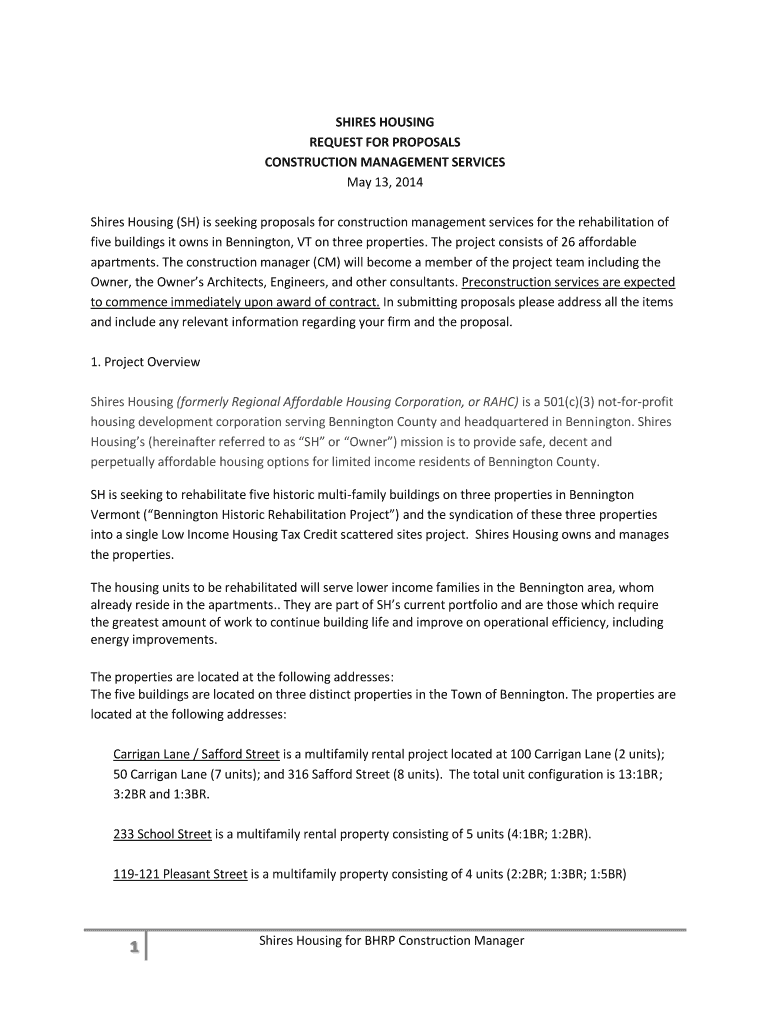 SHIRES HOUSING
REQUEST FOR PROPOSALS
CONSTRUCTION MANAGEMENT SERVICES
May 13, 2014

Shires Housing (SH) is seeking proposals for construction management services for the rehabilitation of five buildings it owns in Bennington, VT on three properties. The project consists of 26 affordable apartments. The construction manager (CM) will become a member of the project team including the Owner, the Owner's Architects, Engineers, and other consultants. Preconstruction services are expected to commence immediately upon award of contract. In submitting proposals please address all the items and include any relevant information regarding your firm and the proposal.

1. Project Overview

Shires Housing (formerly Regional Affordable Housing Corporation, or RAHC) is a 501(c)(3) not-for-profit housing development corporation serving Bennington County and headquartered in Bennington. Shires Housing's (hereinafter referred to as "SH" or "Owner") mission is to provide safe, decent and perpetually affordable housing options for limited income residents of Bennington County.

SH is seeking to rehabilitate five historic multi-family buildings on three properties in Bennington Vermont ("Bennington Historic Rehabilitation Project") and the syndication of these three properties into a single Low Income Housing Tax Credit scattered sites project. Shires Housing owns and manages the properties.

The housing units to be rehabilitated will serve lower income families in the Bennington area, whom already reside in the apartments.. They are part of SH's current portfolio and are those which require the greatest amount of work to continue building life and improve on operational efficiency, including energy improvements.

The properties are located at the following addresses:
The five buildings are located on three distinct properties in the Town of Bennington. The properties are located at the following addresses:

Carrigan Lane / Safford Street is a multifamily rental project located at 100 Carrigan Lane (2 units); 50 Carrigan Lane (7 units); and 316 Safford Street (8 units). The total unit configuration is 13:1BR; 3:2BR and 1:3BR.

233 School Street is a multifamily rental property consisting of 5 units (4:1BR; 1:2BR).

119-121 Pleasant Street is a multifamily property consisting of 4 units (2:2BR; 1:3BR; 1:5BR)

1 Shires Housing for BHRP Construction Manager